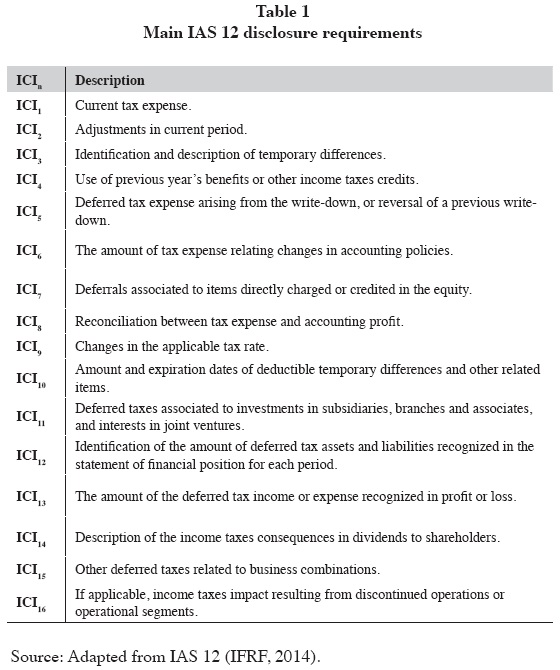 Table 1
Main IAS 12 disclosure requirements

| $ICI_n$ | Description |
|---|---|
| $ICI_1$ | Current tax expense. |
| $ICI_2$ | Adjustments in current period. |
| $ICI_3$ | Identification and description of temporary differences. |
| $ICI_4$ | Use of previous year's benefits or other income taxes credits. |
| $ICI_5$ | Deferred tax expense arising from the write-down, or reversal of a previous write-down. |
| $ICI_6$ | The amount of tax expense relating changes in accounting policies. |
| $ICI_7$ | Deferrals associated to items directly charged or credited in the equity. |
| $ICI_8$ | Reconciliation between tax expense and accounting profit. |
| $ICI_9$ | Changes in the applicable tax rate. |
| $ICI_{10}$ | Amount and expiration dates of deductible temporary differences and other related items. |
| $ICI_{11}$ | Deferred taxes associated to investments in subsidiaries, branches and associates, and interests in joint ventures. |
| $ICI_{12}$ | Identification of the amount of deferred tax assets and liabilities recognized in the statement of financial position for each period. |
| $ICI_{13}$ | The amount of the deferred tax income or expense recognized in profit or loss. |
| $ICI_{14}$ | Description of the income taxes consequences in dividends to shareholders. |
| $ICI_{15}$ | Other deferred taxes related to business combinations. |
| $ICI_{16}$ | If applicable, income taxes impact resulting from discontinued operations or operational segments. |

Source: Adapted from IAS 12 (IFRF, 2014).